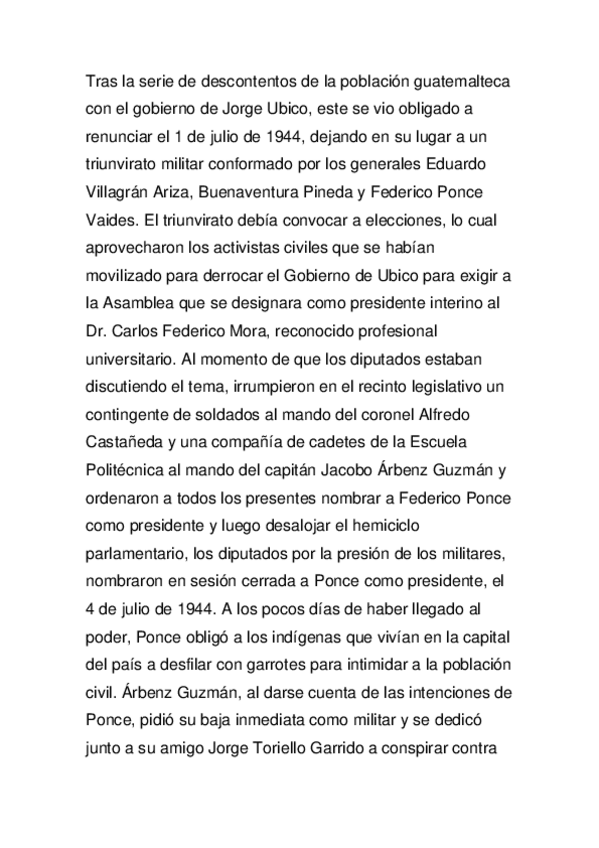 Tras la serie de descontentos de la población guatemalteca con el gobierno de Jorge Ubico, este se vio obligado a renunciar el 1 de julio de 1944, dejando en su lugar a un triunvirato militar conformado por los generales Eduardo Villagrán Ariza, Buenaventura Pineda y Federico Ponce Vaides. El triunvirato debía convocar a elecciones, lo cual aprovecharon los activistas civiles que se habían movilizado para derrocar el Gobierno de Ubico para exigir a la Asamblea que se designara como presidente interino al Dr. Carlos Federico Mora, reconocido profesional universitario. Al momento de que los diputados estaban discutiendo el tema, irrumpieron en el recinto legislativo un contingente de soldados al mando del coronel Alfredo Castañeda y una compañía de cadetes de la Escuela Politécnica al mando del capitán Jacobo Árbenz Guzmán y ordenaron a todos los presentes nombrar a Federico Ponce como presidente y luego desalojar el hemiciclo parlamentario, los diputados por la presión de los militares, nombraron en sesión cerrada a Ponce como presidente, el 4 de julio de 1944. A los pocos días de haber llegado al poder, Ponce obligó a los indígenas que vivían en la capital del país a desfilar con garrotes para intimidar a la población civil. Árbenz Guzmán, al darse cuenta de las intenciones de Ponce, pidió su baja inmediata como militar y se dedicó junto a su amigo Jorge Toriello Garrido a conspirar contra